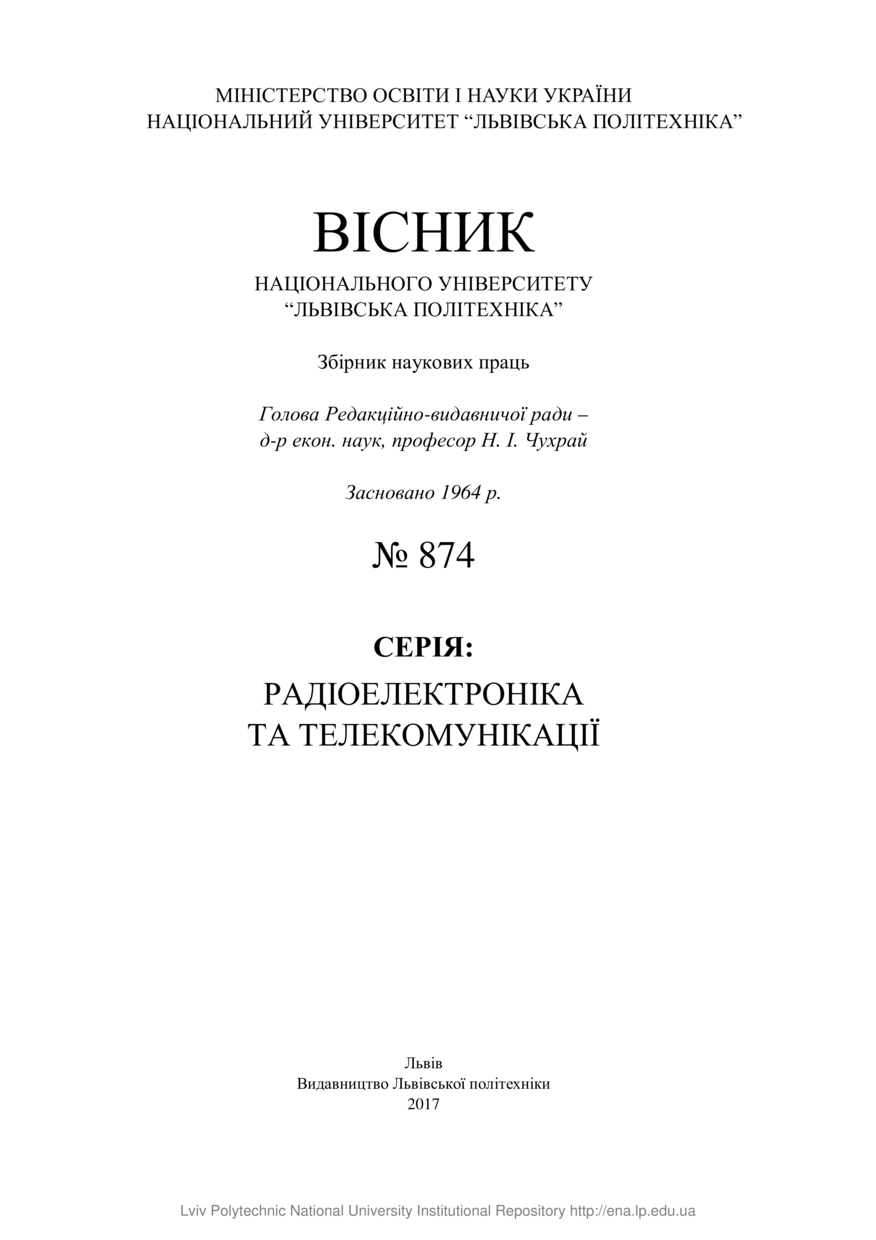 МІНІСТЕРСТВО ОСВІТИ І НАУКИ УКРАЇНИ
НАЦІОНАЛЬНИЙ УНІВЕРСИТЕТ “ЛЬВІВСЬКА ПОЛІТЕХНІКА”

ВІСНИК

НАЦІОНАЛЬНОГО УНІВЕРСИТЕТУ
“ЛЬВІВСЬКА ПОЛІТЕХНІКА”

Збірник наукових праць

Голова Редакційно-видавничої ради –
д-р екон. наук, професор Н. І. Чухрай

Засновано 1964 р.

№ 874

СЕРІЯ:

РАДІОЕЛЕКТРОНІКА
ТА ТЕЛЕКОМУНІКАЦІЇ

Львів
Видавництво Львівської політехніки
2017

Lviv Polytechnic National University Institutional Repository http://ena.lp.edu.ua